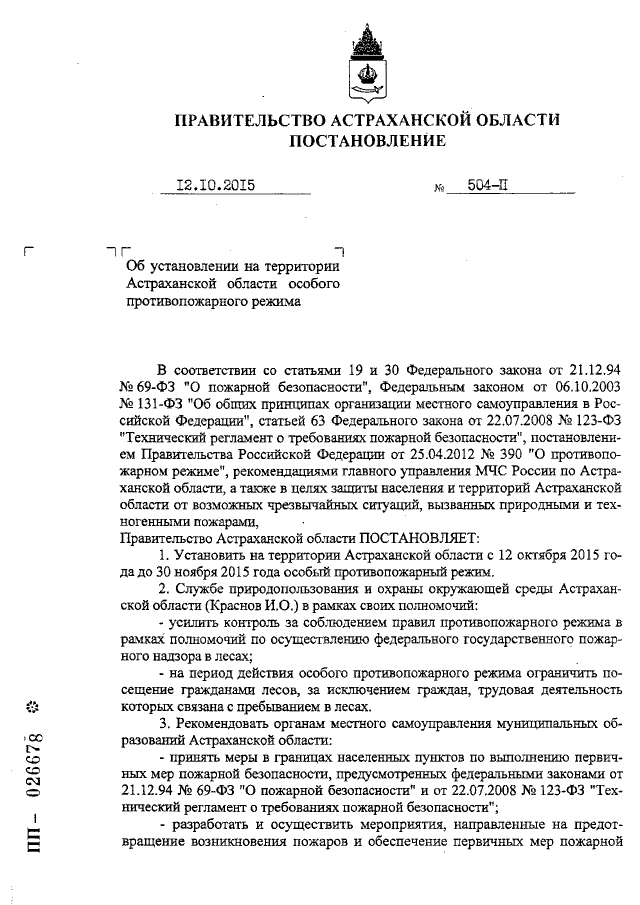 ПРАВИТЕЛЬСТВО АСТРАХАНСКОЙ ОБЛАСТИ
ПОСТАНОВЛЕНИЕ

12.10.2015 № 504-П

Об установлении на территории Астраханской области особого противопожарного режима

В соответствии со статьями 19 и 30 Федерального закона от 21.12.94 № 69-ФЗ "О пожарной безопасности", Федеральным законом от 06.10.2003 № 131-ФЗ "Об общих принципах организации местного самоуправления в Российской Федерации", статьей 63 Федерального закона от 22.07.2008 № 123-ФЗ "Технический регламент о требованиях пожарной безопасности", постановлением Правительства Российской Федерации от 25.04.2012 № 390 "О противопожарном режиме", рекомендациями главного управления МЧС России по Астраханской области, а также в целях защиты населения и территорий Астраханской области от возможных чрезвычайных ситуаций, вызванных природными и техногенными пожарами,

Правительство Астраханской области ПОСТАНОВЛЯЕТ:

1. Установить на территории Астраханской области с 12 октября 2015 года до 30 ноября 2015 года особый противопожарный режим.

2. Службе природопользования и охраны окружающей среды Астраханской области (Краснов И.О.) в рамках своих полномочий:

- усилить контроль за соблюдением правил противопожарного режима в рамках полномочий по осуществлению федерального государственного пожарного надзора в лесах;

- на период действия особого противопожарного режима ограничить посещение гражданами лесов, за исключением граждан, трудовая деятельность которых связана с пребыванием в лесах.

3. Рекомендовать органам местного самоуправления муниципальных образований Астраханской области:

- принять меры в границах населенных пунктов по выполнению первичных мер пожарной безопасности, предусмотренных федеральными законами от 21.12.94 № 69-ФЗ "О пожарной безопасности" и от 22.07.2008 № 123-ФЗ "Технический регламент о требованиях пожарной безопасности";

- разработать и осуществить мероприятия, направленные на предотвращение возникновения пожаров и обеспечение первичных мер пожарной

ПП – 026678